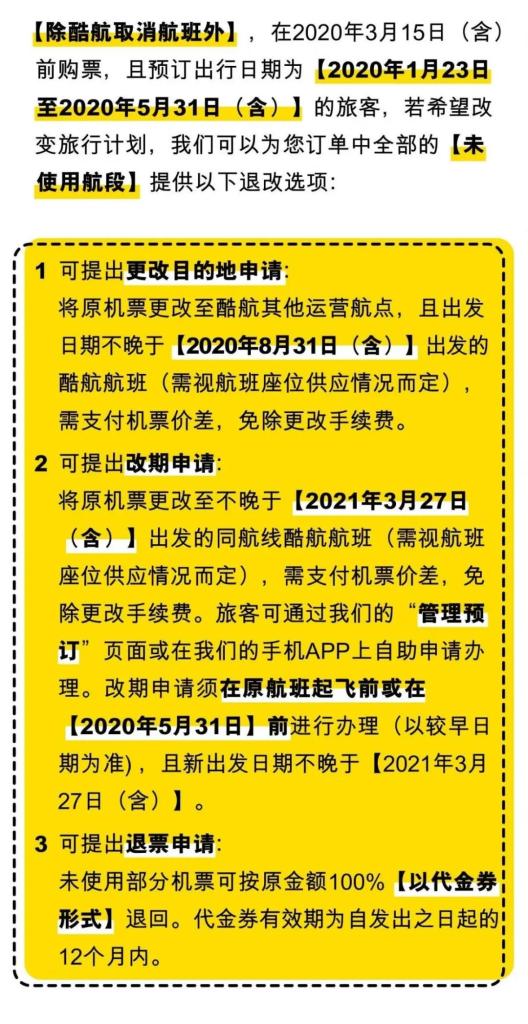 【除酷航取消航班外】，在2020年3月15日（含）前购票，且预订出行日期为【2020年1月23日至2020年5月31日（含）】的旅客，若希望改变旅行计划，我们可以为您订单中全部的【未使用航段】提供以下退改选项：

1 可提出更改目的地申请：
将原机票更改至酷航其他运营航点，且出发日期不晚于【2020年8月31日（含）】出发的酷航航班（需视航班座位供应情况而定），需支付机票价差，免除更改手续费。

2 可提出改期申请：
将原机票更改至不晚于【2021年3月27日（含）】出发的同航线酷航航班（需视航班座位供应情况而定），需支付机票价差，免除更改手续费。旅客可通过我们的“管理预订”页面或在我们的手机APP上自助申请办理。改期申请须在原航班起飞前或在【2020年5月31日】前进行办理（以较早日期为准)，且新出发日期不晚于【2021年3月27日（含）】。

3 可提出退票申请：
未使用部分机票可按原金额100%【以代金券形式】退回。代金券有效期为自发出之日起的12个月内。